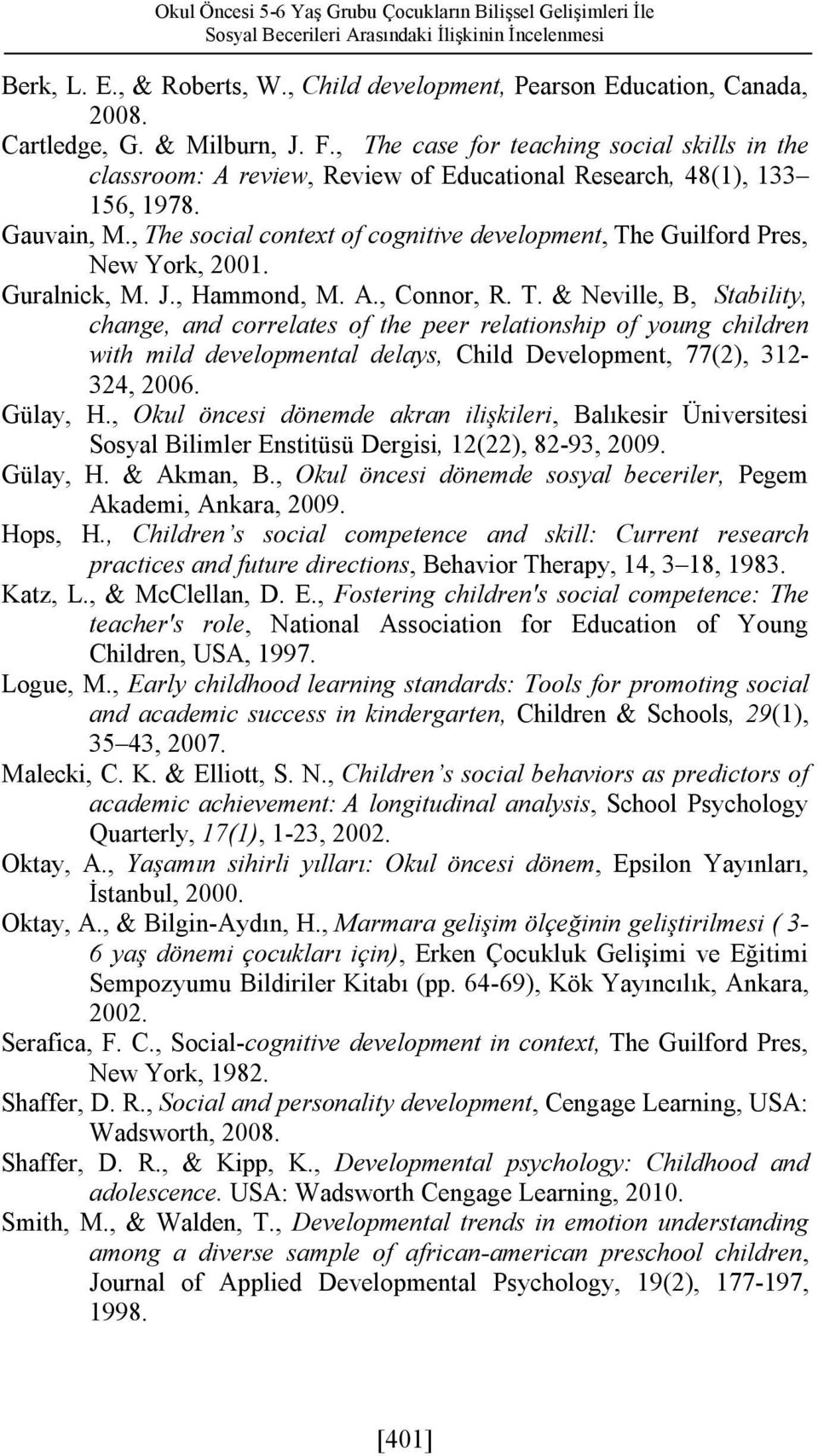 Okul Öncesi 5-6 Yaş Grubu Çocukların Bilişsel Gelişimleri İle Sosyal Becerileri Arasındaki İlişkinin İncelenmesi

Berk, L. E., & Roberts, W., Child development, Pearson Education, Canada, 2008.

Cartledge, G. & Milburn, J. F., The case for teaching social skills in the classroom: A review, Review of Educational Research, 48(1), 133 156, 1978.

Gauvain, M., The social context of cognitive development, The Guilford Pres, New York, 2001.

Guralnick, M. J., Hammond, M. A., Connor, R. T. & Neville, B, Stability, change, and correlates of the peer relationship of young children with mild developmental delays, Child Development, 77(2), 312-324, 2006.

Gülay, H., Okul öncesi dönemde akran ilişkileri, Balıkesir Üniversitesi Sosyal Bilimler Enstitüsü Dergisi, 12(22), 82-93, 2009.

Gülay, H. & Akman, B., Okul öncesi dönemde sosyal beceriler, Pegem Akademi, Ankara, 2009.

Hops, H., Children s social competence and skill: Current research practices and future directions, Behavior Therapy, 14, 3 18, 1983.

Katz, L., & McClellan, D. E., Fostering children's social competence: The teacher's role, National Association for Education of Young Children, USA, 1997.

Logue, M., Early childhood learning standards: Tools for promoting social and academic success in kindergarten, Children & Schools, 29(1), 35 43, 2007.

Malecki, C. K. & Elliott, S. N., Children s social behaviors as predictors of academic achievement: A longitudinal analysis, School Psychology Quarterly, 17(1), 1-23, 2002.

Oktay, A., Yaşamın sihirli yılları: Okul öncesi dönem, Epsilon Yayınları, İstanbul, 2000.

Oktay, A., & Bilgin-Aydın, H., Marmara gelişim ölçeğinin geliştirilmesi ( 3-6 yaş dönemi çocukları için), Erken Çocukluk Gelişimi ve Eğitimi Sempozyumu Bildiriler Kitabı (pp. 64-69), Kök Yayıncılık, Ankara, 2002.

Serafica, F. C., Social-cognitive development in context, The Guilford Pres, New York, 1982.

Shaffer, D. R., Social and personality development, Cengage Learning, USA: Wadsworth, 2008.

Shaffer, D. R., & Kipp, K., Developmental psychology: Childhood and adolescence. USA: Wadsworth Cengage Learning, 2010.

Smith, M., & Walden, T., Developmental trends in emotion understanding among a diverse sample of african-american preschool children, Journal of Applied Developmental Psychology, 19(2), 177-197, 1998.

[401]